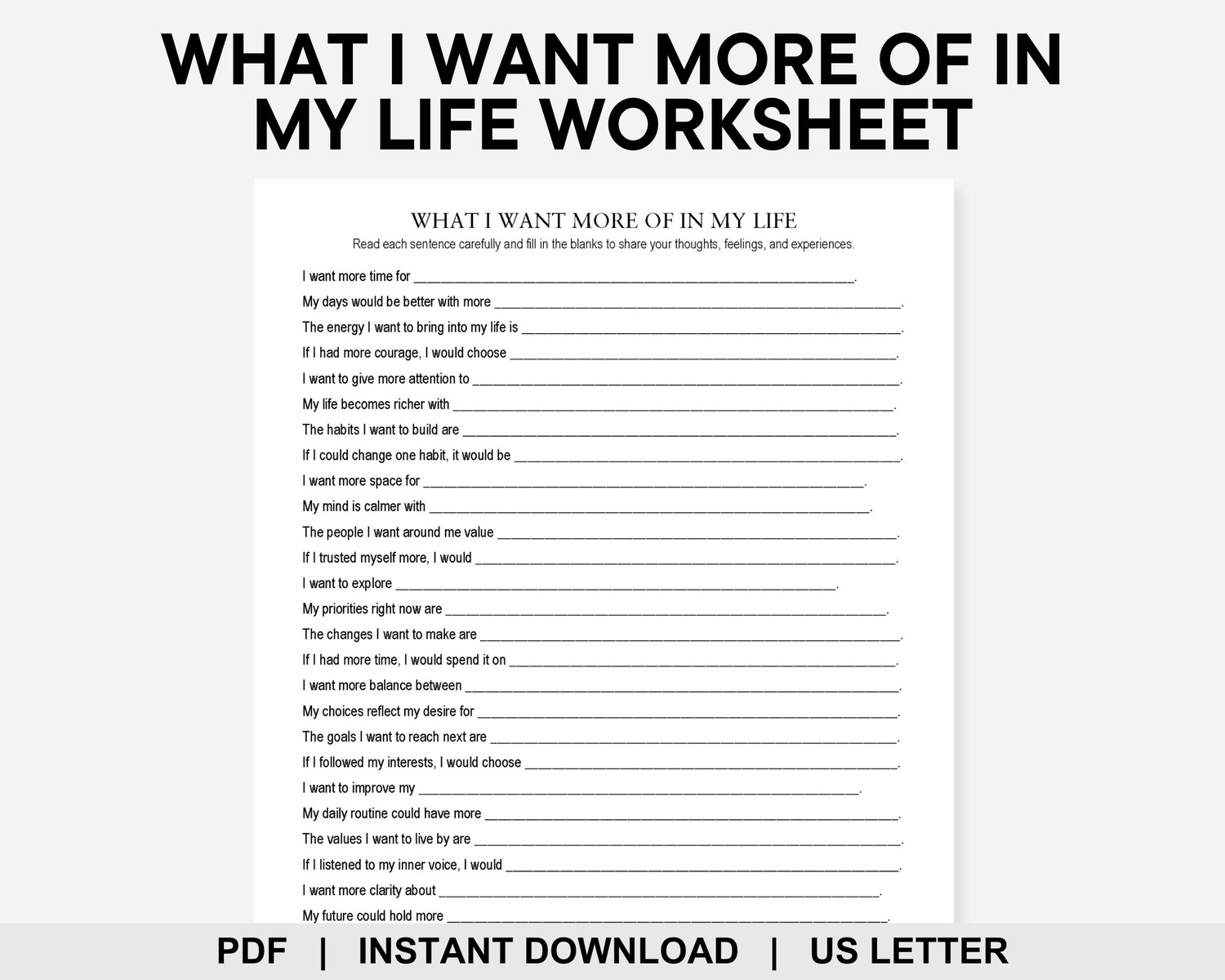 WHAT I WANT MORE OF IN MY LIFE WORKSHEET

WHAT I WANT MORE OF IN MY LIFE

Read each sentence carefully and fill in the blanks to share your thoughts, feelings, and experiences.

I want more time for ____.

My days would be better with more ____.

The energy I want to bring into my life is ____.

If I had more courage, I would choose ____.

I want to give more attention to ____.

My life becomes richer with ____.

The habits I want to build are ____.

If I could change one habit, it would be ____.

I want more space for ____.

My mind is calmer with ____.

The people I want around me value ____.

If I trusted myself more, I would ____.

I want to explore ____.

My priorities right now are ____.

The changes I want to make are ____.

If I had more time, I would spend it on ____.

I want more balance between ____.

My choices reflect my desire for ____.

The goals I want to reach next are ____.

If I followed my interests, I would choose ____.

I want to improve my ____.

My daily routine could have more ____.

The values I want to live by are ____.

If I listened to my inner voice, I would ____.

I want more clarity about ____.

My future could hold more ____.

PDF | INSTANT DOWNLOAD | US LETTER